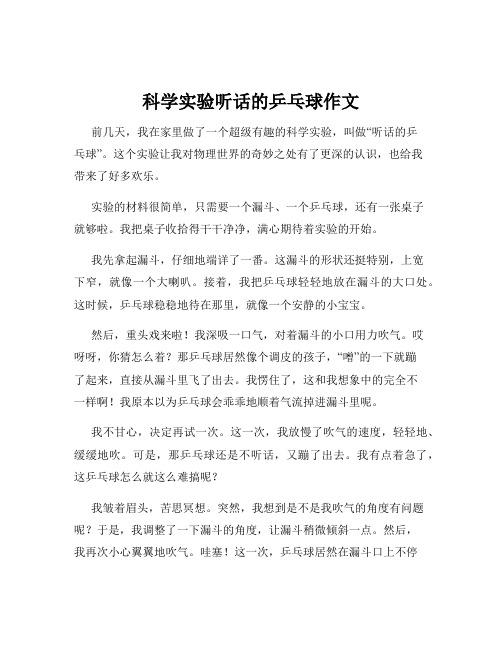 科学实验听话的乒乓球作文

前几天，我在家里做了一个超级有趣的科学实验，叫做“听话的乒乓球”。这个实验让我对物理世界的奇妙之处有了更深的认识，也给我带来了好多欢乐。

实验的材料很简单，只需要一个漏斗、一个乒乓球，还有一张桌子就够啦。我把桌子收拾得干干净净，满心期待着实验的开始。

我先拿起漏斗，仔细地端详了一番。这漏斗的形状还挺特别，上宽下窄，就像一个大喇叭。接着，我把乒乓球轻轻地放在漏斗的大口处。这时候，乒乓球稳稳地待在那里，就像一个安静的小宝宝。

然后，重头戏来啦！我深吸一口气，对着漏斗的小口用力吹气。哎呀呀，你猜怎么着？那乒乓球居然像个调皮的孩子，“噌”的一下就蹦了起来，直接从漏斗里飞了出去。我愣住了，这和我想象中的完全不一样啊！我原本以为乒乓球会乖乖地顺着气流掉进漏斗里呢。

我不甘心，决定再试一次。这一次，我放慢了吹气的速度，轻轻地、缓缓地吹。可是，那乒乓球还是不听话，又蹦了出去。我有点着急了，这乒乓球怎么就这么难搞呢？

我皱着眉头，苦思冥想。突然，我想到是不是我吹气的角度有问题呢？于是，我调整了一下漏斗的角度，让漏斗稍微倾斜一点。然后，我再次小心翼翼地吹气。哇塞！这一次，乒乓球居然在漏斗口上不停